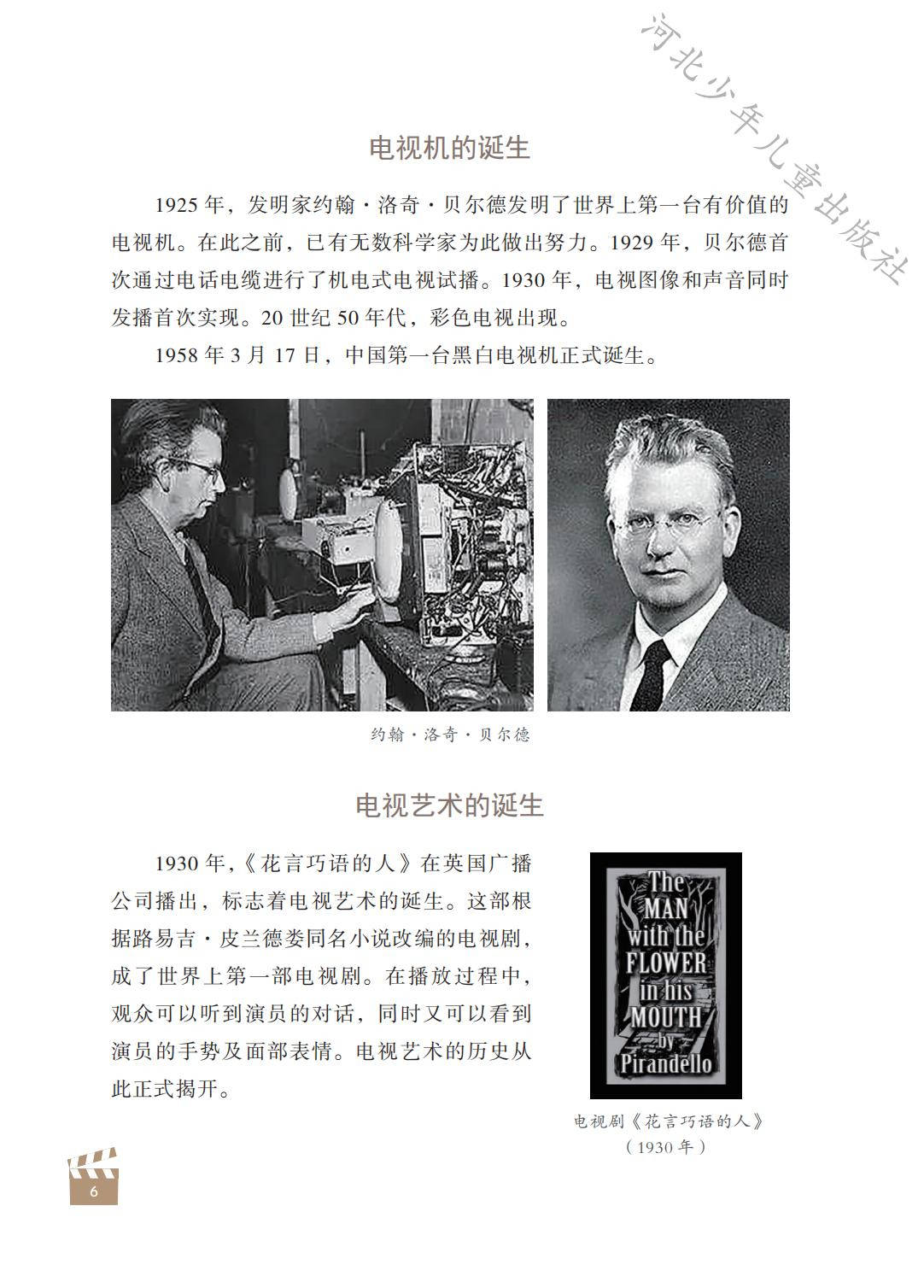 河北少年儿童出版社

电视机的诞生

1925 年，发明家约翰·洛奇·贝尔德发明了世界上第一台有价值的电视机。在此之前，已有无数科学家为此做出努力。1929 年，贝尔德首次通过电话电缆进行了机电式电视试播。1930 年，电视图像和声音同时发播首次实现。20 世纪 50 年代，彩色电视出现。

1958 年 3 月 17 日，中国第一台黑白电视机正式诞生。

约翰·洛奇·贝尔德

电视艺术的诞生

1930 年,《花言巧语的人》在英国广播公司播出，标志着电视艺术的诞生。这部根据路易吉·皮兰德娄同名小说改编的电视剧，成了世界上第一部电视剧。在播放过程中，观众可以听到演员的对话，同时又可以看到演员的手势及面部表情。电视艺术的历史从此正式揭开。

The MAN with the FLOWER in his MOUTH by Pirandello

电视剧《花言巧语的人》（1930 年）

6